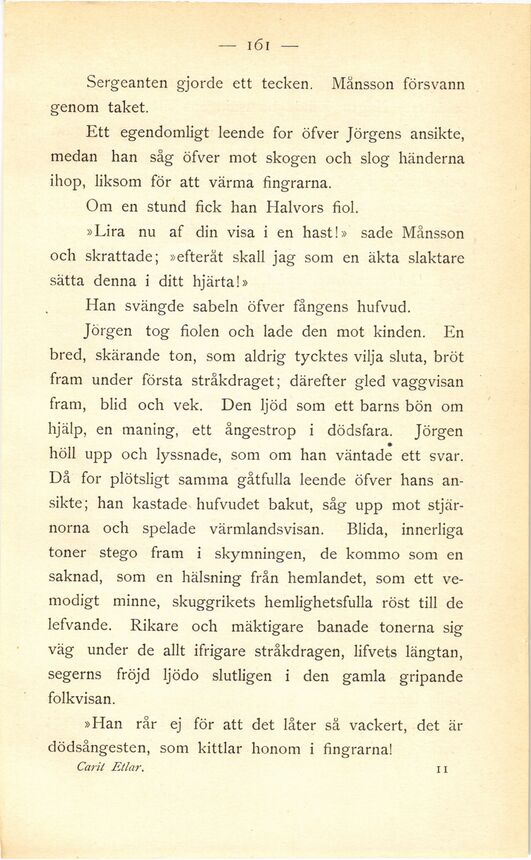 — 161 —

Sergeanten gjorde ett tecken. Månsson försvann genom taket.

Ett egendomligt leende for öfver Jörgens ansikte, medan han såg öfver mot skogen och slog händerna ihop, liksom för att värma fingrarna.

Om en stund fick han Halvors fiol.

»Lira nu af din visa i en hast!» sade Månsson och skrattade; »efteråt skall jag som en äkta slaktare sätta denna i ditt hjärta!»

Han svängde sabeln öfver fångens hufvud.

Jörgen tog fiolen och lade den mot kinden. En bred, skärande ton, som aldrig tycktes vilja sluta, bröt fram under första stråkdraget; därefter gled vaggvisan fram, blid och vek. Den ljöd som ett barns bön om hjälp, en maning, ett ångestrop i dödsfara. Jörgen höll upp och lyssnade, som om han väntade ett svar. Då for plötsligt samma gåtfulla leende öfver hans ansikte; han kastade hufvudet bakut, såg upp mot stjärnorna och spelade värmlandsvisan. Blida, innerliga toner stego fram i skymningen, de kommo som en saknad, som en hälsning från hemlandet, som ett vemodigt minne, skuggrikets hemlighetsfulla röst till de lefvande. Rikare och mäktigare banade tonerna sig väg under de allt ifrigare stråkdragen, lifvets längtan, segerns fröjd ljödo slutligen i den gamla gripande folkvisan.

»Han rår ej för att det låter så vackert, det är dödsångesten, som kittlar honom i fingrarna!

Carit Etlar. 11